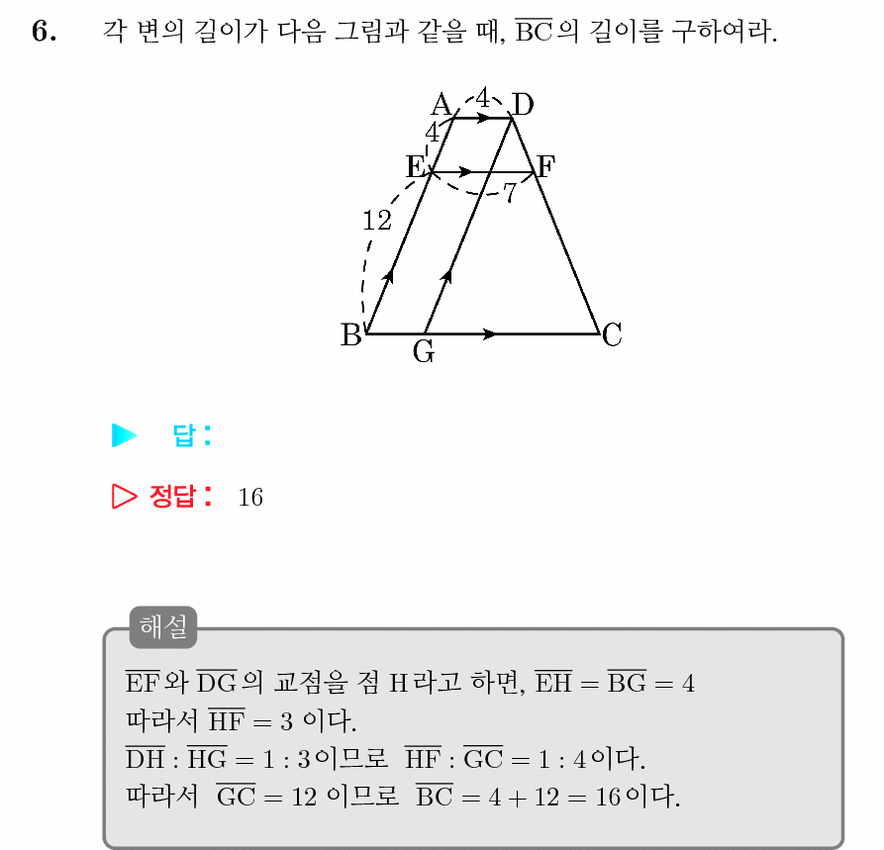 6. 각 변의 길이가 다음 그림과 같을 때, $\overline{BC}$의 길이를 구하여라.

A
4
D
4
E
F
7
12
B
G
C

▶ 답:

▷ 정답: 16

해설

$\overline{EF}$와 $\overline{DG}$의 교점을 점 H라고 하면, $\overline{EH} = \overline{BG} = 4$
따라서 $\overline{HF} = 3$ 이다.
$\overline{DH} : \overline{HG} = 1 : 3$이므로 $\overline{HF} : \overline{GC} = 1 : 4$이다.
따라서 $\overline{GC} = 12$ 이므로 $\overline{BC} = 4 + 12 = 16$이다.